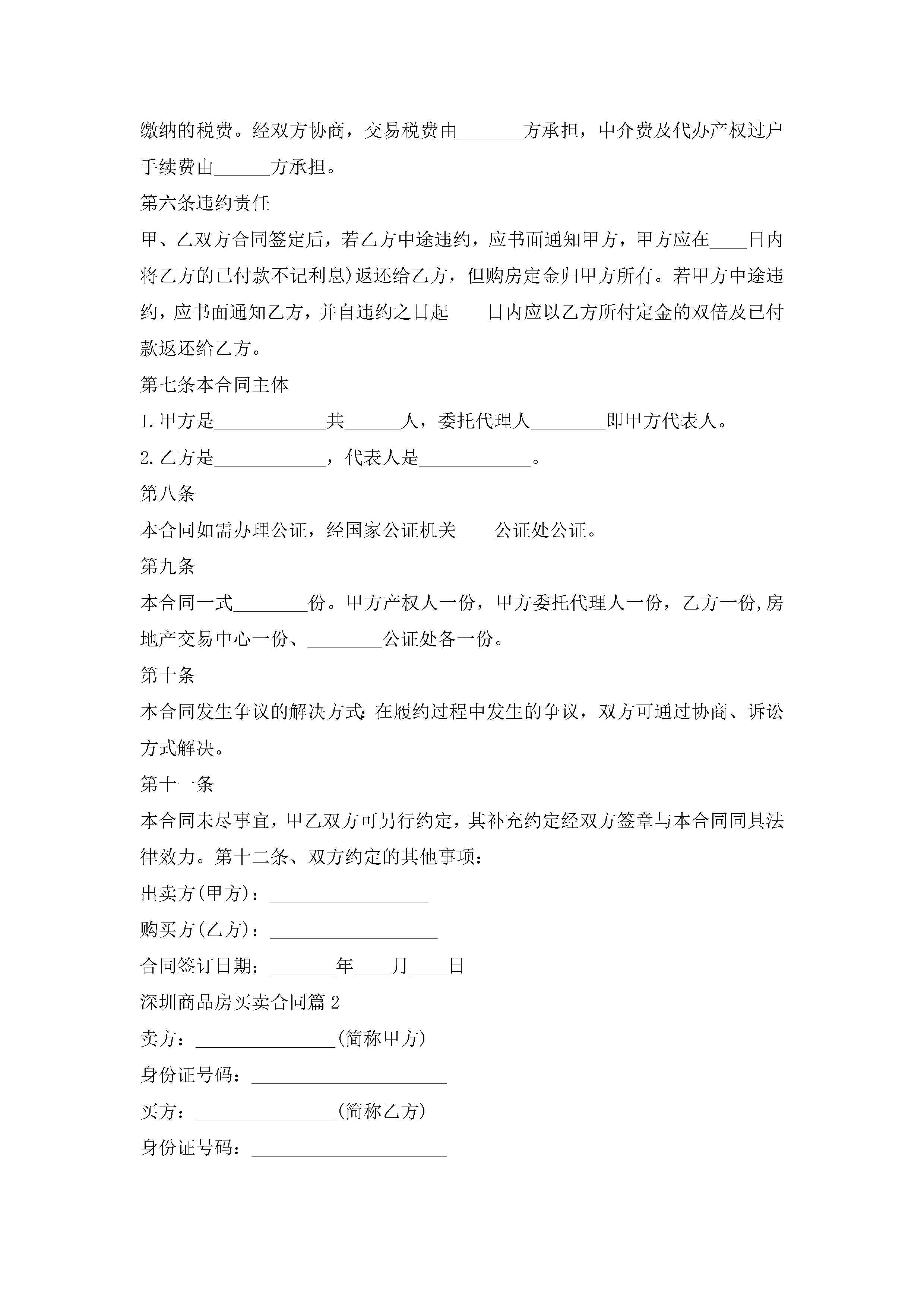 缴纳的税费。经双方协商，交易税费由_______方承担，中介费及代办产权过户手续费由______方承担。

第六条违约责任

甲、乙双方合同签定后，若乙方中途违约，应书面通知甲方，甲方应在____日内将乙方的已付款不记利息)返还给乙方，但购房定金归甲方所有。若甲方中途违约，应书面通知乙方，并自违约之日起____日内应以乙方所付定金的双倍及已付款返还给乙方。

第七条本合同主体

1.甲方是____________共______人，委托代理人________即甲方代表人。

2.乙方是____________，代表人是____________。

第八条

本合同如需办理公证，经国家公证机关____公证处公证。

第九条

本合同一式________份。甲方产权人一份，甲方委托代理人一份，乙方一份,房地产交易中心一份、________公证处各一份。

第十条

本合同发生争议的解决方式:在履约过程中发生的争议，双方可通过协商、诉讼方式解决。

第十一条

本合同未尽事宜，甲乙双方可另行约定，其补充约定经双方签章与本合同同具法律效力。第十二条、双方约定的其他事项：

出卖方(甲方)：_________________

购买方(乙方)：__________________

合同签订日期：_______年____月____日

深圳商品房买卖合同篇2

卖方：_______________(简称甲方)

身份证号码：_____________________

买方：_______________(简称乙方)

身份证号码：_____________________